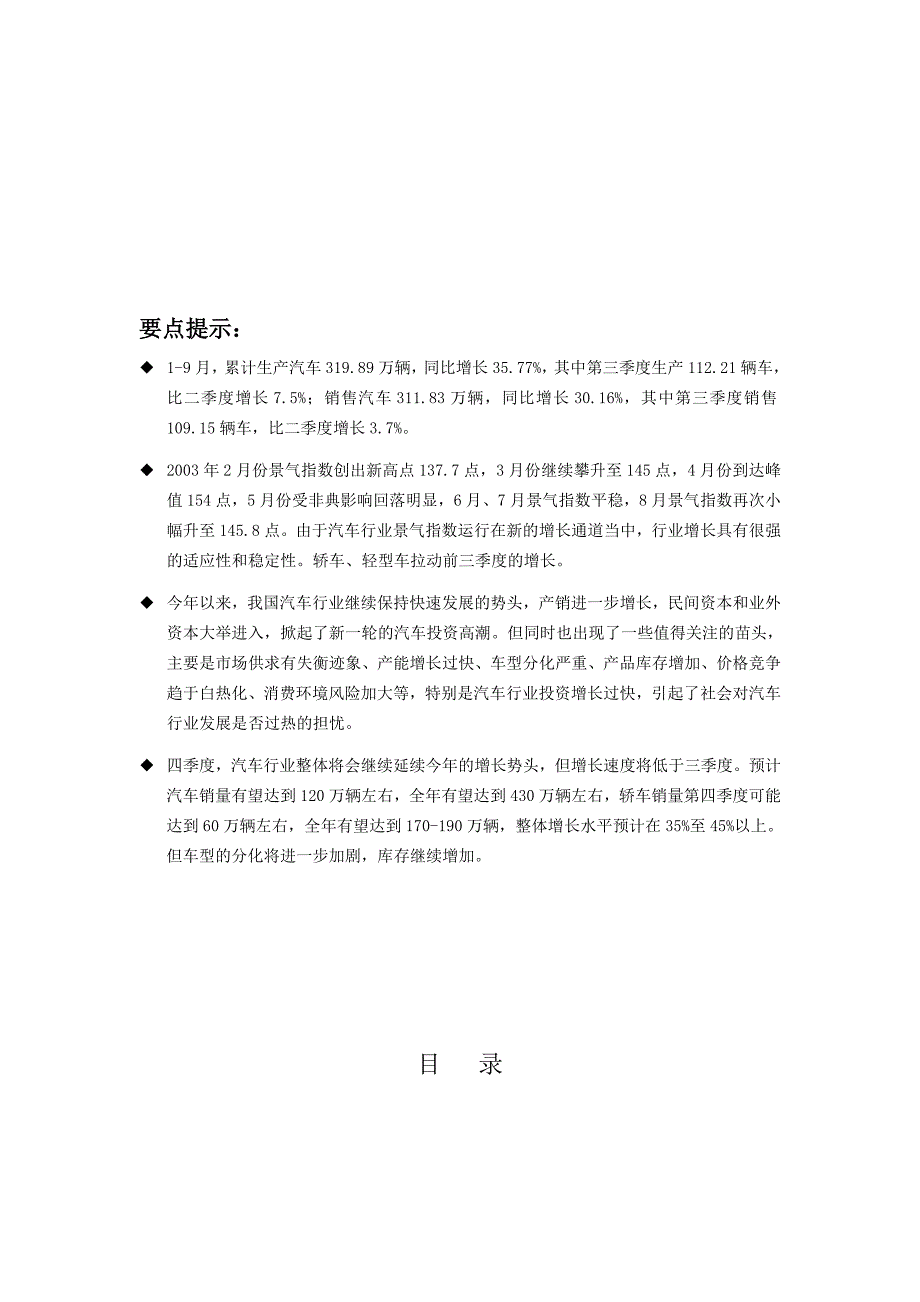 要点提示：

◆ 1-9 月，累计生产汽车 319.89 万辆，同比增长 35.77%，其中第三季度生产 112.21 辆车，比二季度增长 7.5%；销售汽车 311.83 万辆，同比增长 30.16%，其中第三季度销售 109.15 辆车，比二季度增长 3.7%。

◆ 2003 年 2 月份景气指数创出新高点 137.7 点，3 月份继续攀升至 145 点，4 月份到达峰值 154 点，5 月份受非典影响回落明显，6 月、7 月景气指数平稳，8 月景气指数再次小幅升至 145.8 点。由于汽车行业景气指数运行在新的增长通道当中，行业增长具有很强的适应性和稳定性。轿车、轻型车拉动前三季度的增长。

◆ 今年以来，我国汽车行业继续保持快速发展的势头，产销进一步增长，民间资本和业外资本大举进入，掀起了新一轮的汽车投资高潮。但同时也出现了一些值得关注的苗头，主要是市场供求有失衡迹象、产能增长过快、车型分化严重、产品库存增加、价格竞争趋于白热化、消费环境风险加大等，特别是汽车行业投资增长过快，引起了社会对汽车行业发展是否过热的担忧。

◆ 四季度，汽车行业整体将会继续延续今年的增长势头，但增长速度将低于三季度。预计汽车销量有望达到 120 万辆左右，全年有望达到 430 万辆左右，轿车销量第四季度可能达到 60 万辆左右，全年有望达到 170-190 万辆，整体增长水平预计在 35%至 45%以上。但车型的分化将进一步加剧，库存继续增加。

目　录